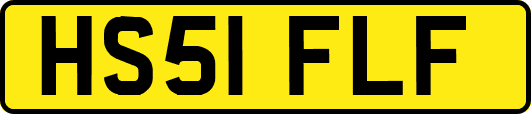 HS51 FLF